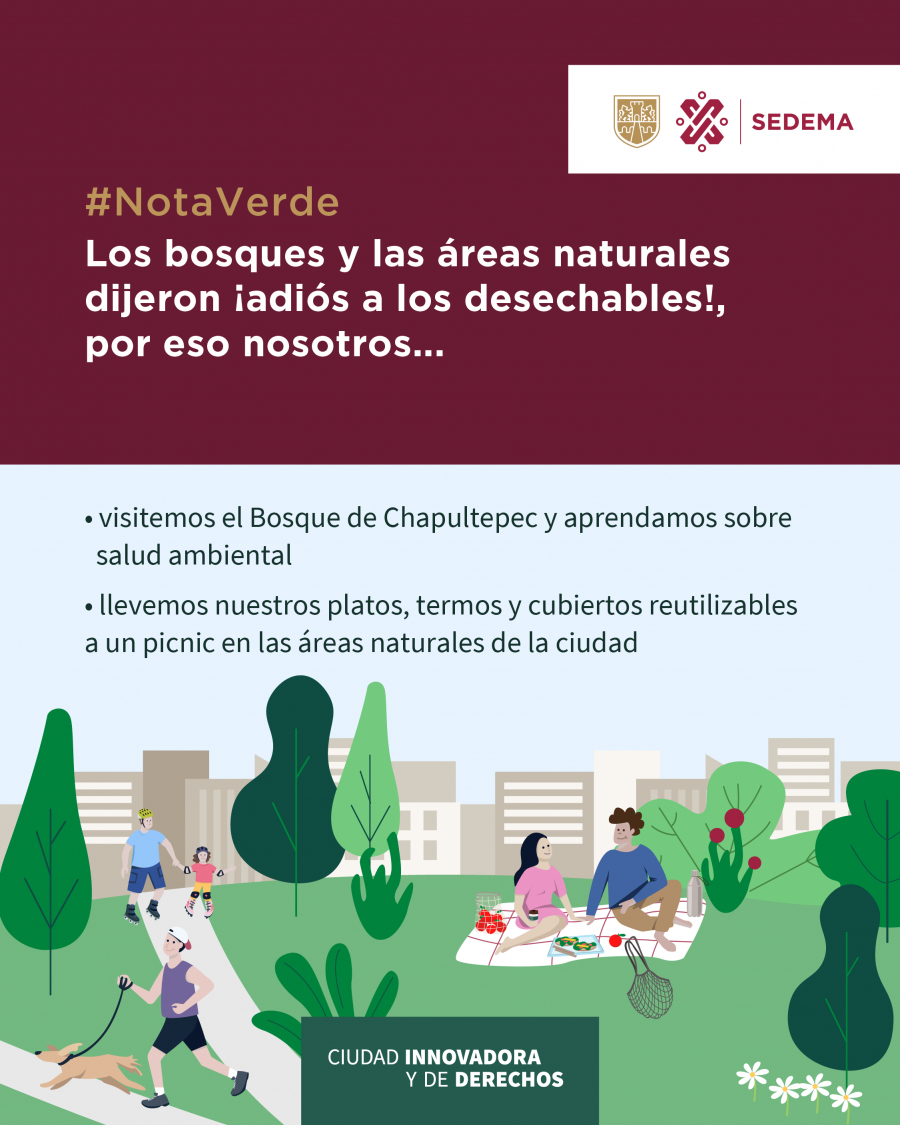 SEDEMA

#NotaVerde

Los bosques y las áreas naturales dijeron ¡adiós a los desechables!, por eso nosotros...

• visitemos el Bosque de Chapultepec y aprendamos sobre salud ambiental

• llevemos nuestros platos, termos y cubiertos reutilizables a un picnic en las áreas naturales de la ciudad

CIUDAD INNOVADORA Y DE DERECHOS